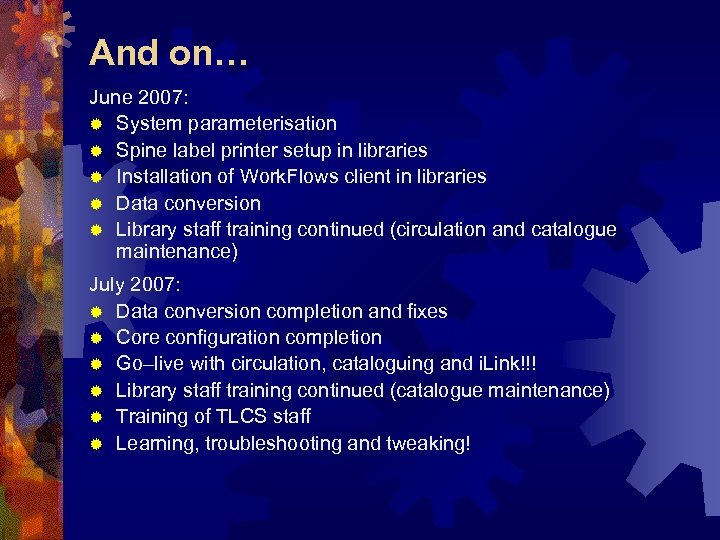 And on…

June 2007:

• System parameterisation
• Spine label printer setup in libraries
• Installation of WorkFlows client in libraries
• Data conversion
• Library staff training continued (circulation and catalogue maintenance)

July 2007:

• Data conversion completion and fixes
• Core configuration completion
• Go–live with circulation, cataloguing and iLink!!!
• Library staff training continued (catalogue maintenance)
• Training of TLCS staff
• Learning, troubleshooting and tweaking!